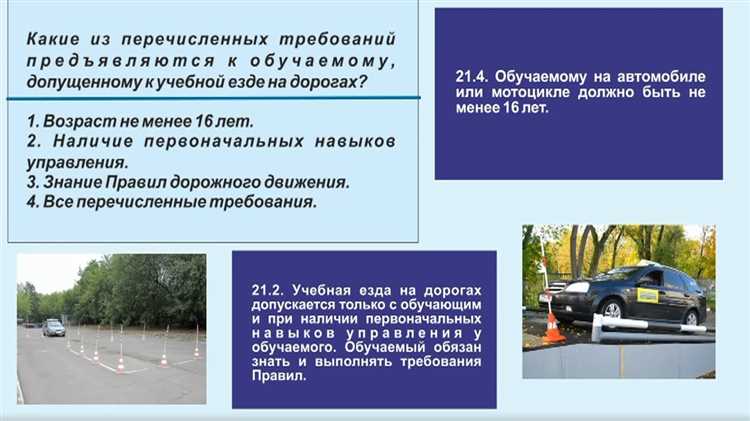 Какие из перечисленных требований предъявляются к обучаемому, допущенному к учебной езде на дорогах?

1. Возраст не менее 16 лет.
2. Наличие первоначальных навыков управления.
3. Знание Правил дорожного движения.
4. Все перечисленные требования.

21.4. Обучаемому на автомобиле или мотоцикле должно быть не менее 16 лет.

21.2. Учебная езда на дорогах допускается только с обучающим и при наличии первоначальных навыков управления у обучаемого. Обучаемый обязан знать и выполнять требования Правил.